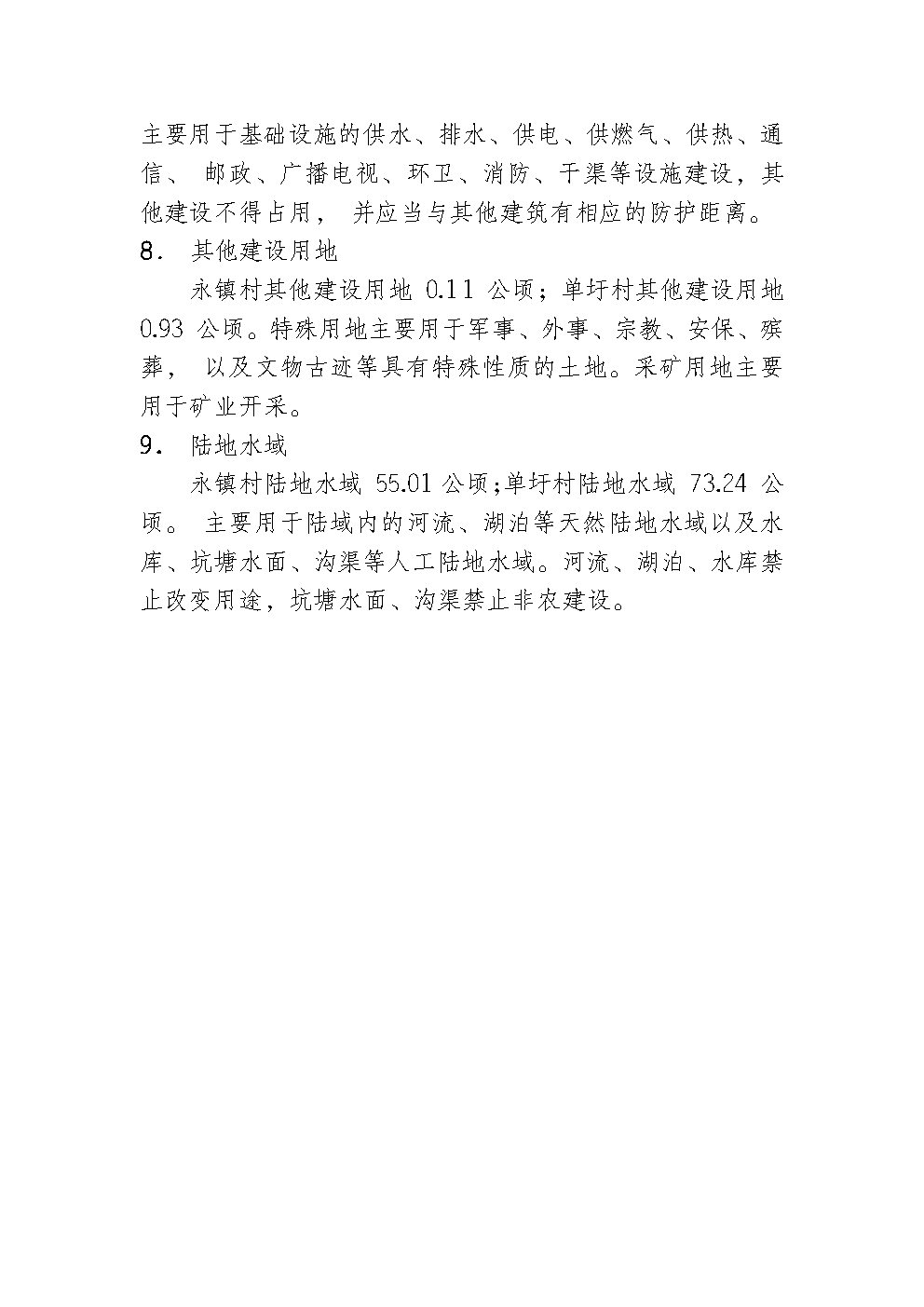 主要用于基础设施的供水、排水、供电、供燃气、供热、通信、 邮政、广播电视、环卫、消防、干渠等设施建设，其他建设不得占用， 并应当与其他建筑有相应的防护距离。

8． 其他建设用地

永镇村其他建设用地 0.11 公顷；单圩村其他建设用地 0.93 公顷。特殊用地主要用于军事、外事、宗教、安保、殡葬， 以及文物古迹等具有特殊性质的土地。采矿用地主要用于矿业开采。

9． 陆地水域

永镇村陆地水域 55.01 公顷;单圩村陆地水域 73.24 公顷。 主要用于陆域内的河流、湖泊等天然陆地水域以及水库、坑塘水面、沟渠等人工陆地水域。河流、湖泊、水库禁止改变用途，坑塘水面、沟渠禁止非农建设。